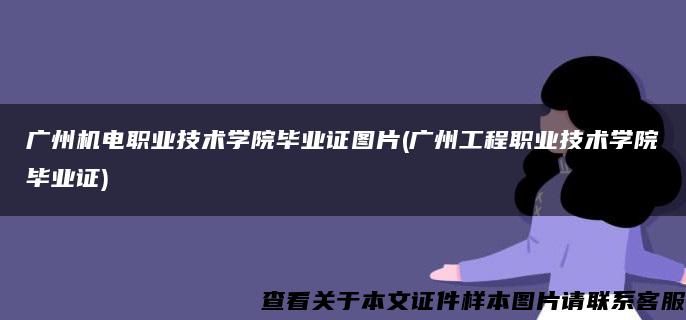 广州机电职业技术学院毕业证图片(广州工程职业技术学院毕业证)

查看关于本文证件样本图片请联系客服